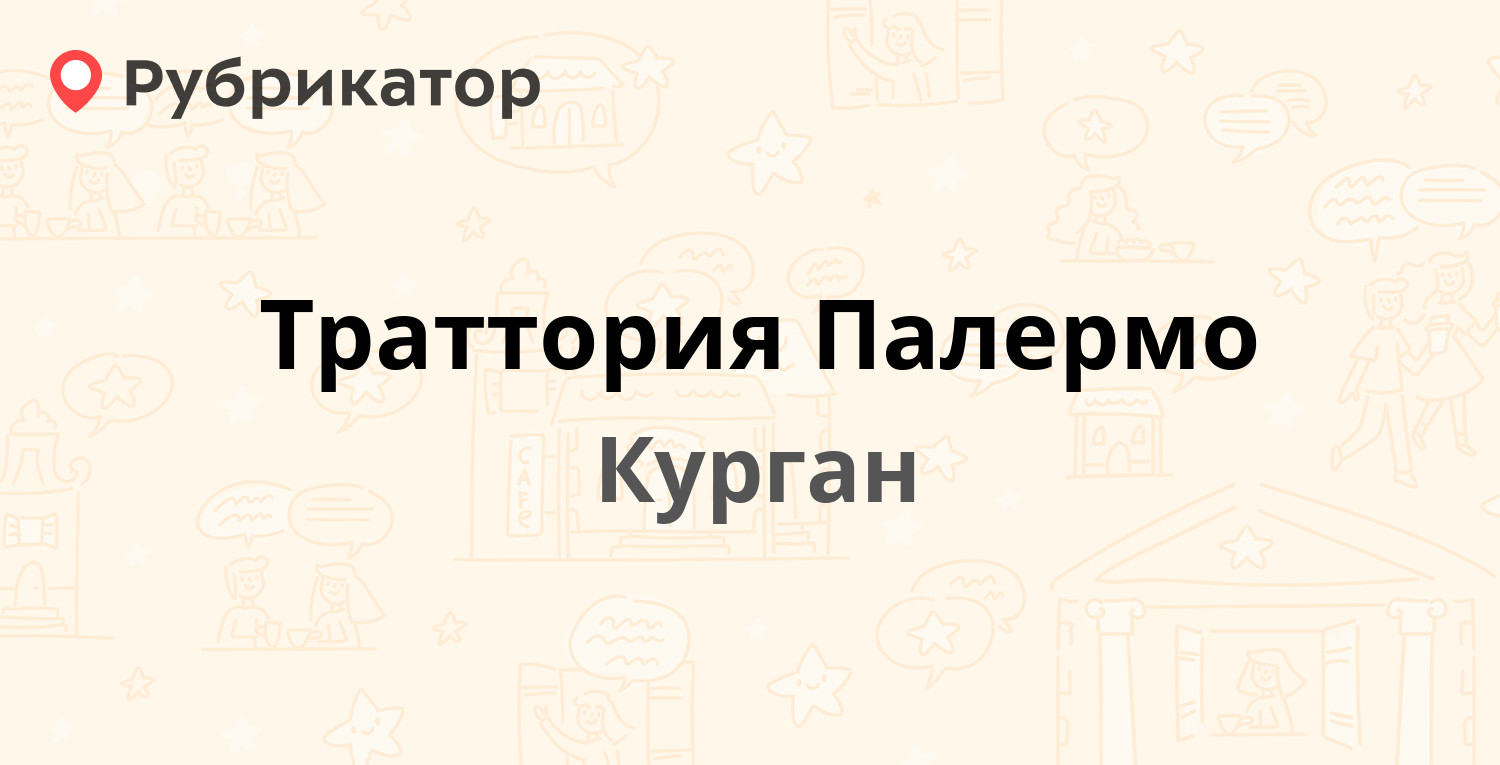 Рубрикатор

Траттория Палермо

Курган

CAFE